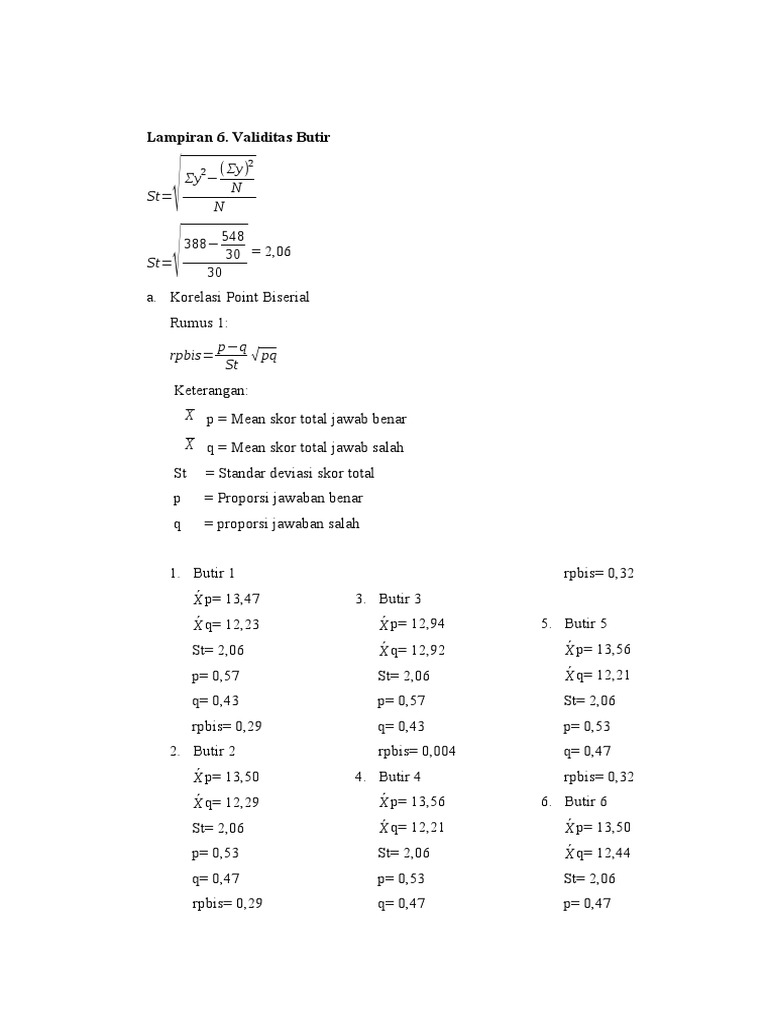 **Lampiran 6. Validitas Butir**

$St=\sqrt{\frac{\Sigma y^2-\frac{(\Sigma y)^2}{N}}{N}}$

$St=\sqrt{\frac{388-\frac{548}{30}}{30}}=2,06$

a. Korelasi Point Biserial

Rumus 1:

$rpbis=\frac{p-q}{St}\sqrt{pq}$

Keterangan:

$\bar{X}$ p = Mean skor total jawab benar

$\bar{X}$ q = Mean skor total jawab salah

St = Standar deviasi skor total

p = Proporsi jawaban benar

q = proporsi jawaban salah

1. Butir 1
$\acute{X}$p= 13,47
$\acute{X}$q= 12,23
St= 2,06
p= 0,57
q= 0,43
rpbis= 0,29

2. Butir 2
$\acute{X}$p= 13,50
$\acute{X}$q= 12,29
St= 2,06
p= 0,53
q= 0,47
rpbis= 0,29

3. Butir 3
$\acute{X}$p= 12,94
$\acute{X}$q= 12,92
St= 2,06
p= 0,57
q= 0,43
rpbis= 0,004

4. Butir 4
$\acute{X}$p= 13,56
$\acute{X}$q= 12,21
St= 2,06
p= 0,53
q= 0,47

rpbis= 0,32

5. Butir 5
$\acute{X}$p= 13,56
$\acute{X}$q= 12,21
St= 2,06
p= 0,53
q= 0,47
rpbis= 0,32

6. Butir 6
$\acute{X}$p= 13,50
$\acute{X}$q= 12,44
St= 2,06
p= 0,47